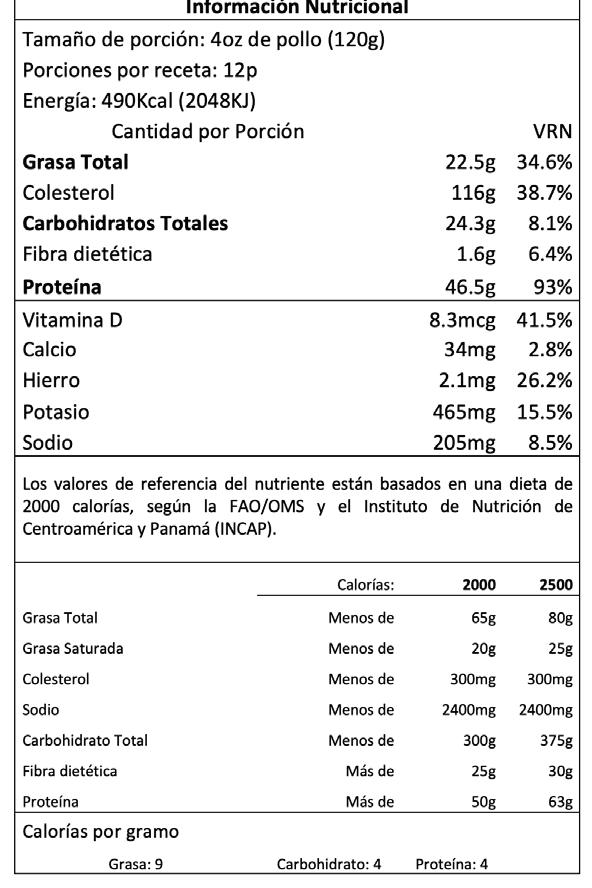 Información Nutricional

Tamaño de porción: 4oz de pollo (120g)

Porciones por receta: 12p

Energía: 490Kcal (2048KJ)

| Cantidad por Porción | | VRN |
|---|---|---|
| **Grasa Total** | 22.5g | 34.6% |
| Colesterol | 116g | 38.7% |
| **Carbohidratos Totales** | 24.3g | 8.1% |
| Fibra dietética | 1.6g | 6.4% |
| **Proteína** | 46.5g | 93% |
| Vitamina D | 8.3mcg | 41.5% |
| Calcio | 34mg | 2.8% |
| Hierro | 2.1mg | 26.2% |
| Potasio | 465mg | 15.5% |
| Sodio | 205mg | 8.5% |

Los valores de referencia del nutriente están basados en una dieta de 2000 calorías, según la FAO/OMS y el Instituto de Nutrición de Centroamérica y Panamá (INCAP).

| | Calorías: | 2000 | 2500 |
|---|---|---|---|
| Grasa Total | Menos de | 65g | 80g |
| Grasa Saturada | Menos de | 20g | 25g |
| Colesterol | Menos de | 300mg | 300mg |
| Sodio | Menos de | 2400mg | 2400mg |
| Carbohidrato Total | Menos de | 300g | 375g |
| Fibra dietética | Más de | 25g | 30g |
| Proteína | Más de | 50g | 63g |

Calorías por gramo

Grasa: 9 Carbohidrato: 4 Proteína: 4